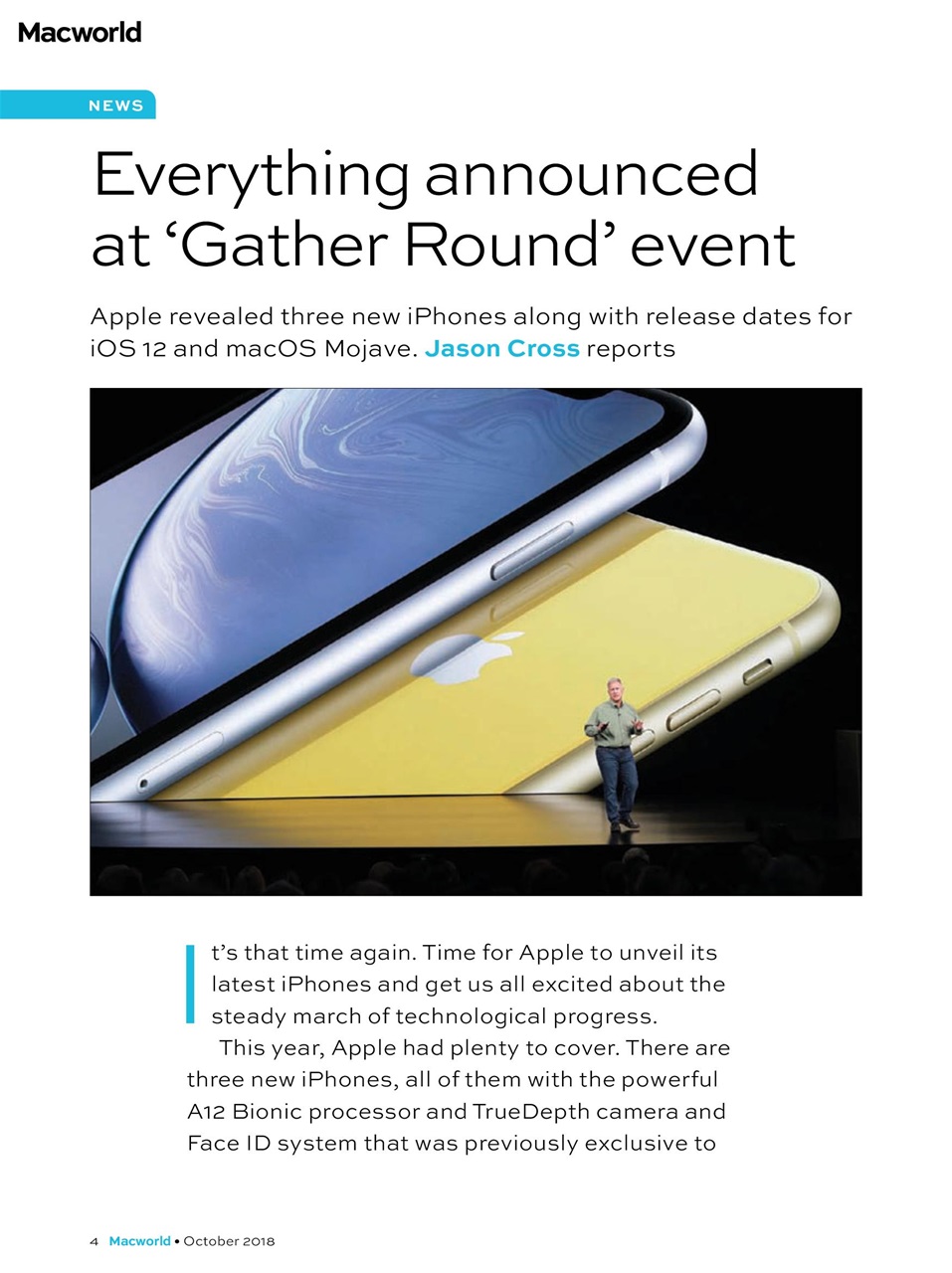 Macworld

NEWS

Everything announced at ‘Gather Round’ event

Apple revealed three new iPhones along with release dates for iOS 12 and macOS Mojave. Jason Cross reports

It’s that time again. Time for Apple to unveil its latest iPhones and get us all excited about the steady march of technological progress.

This year, Apple had plenty to cover. There are three new iPhones, all of them with the powerful A12 Bionic processor and TrueDepth camera and Face ID system that was previously exclusive to

4 Macworld • October 2018